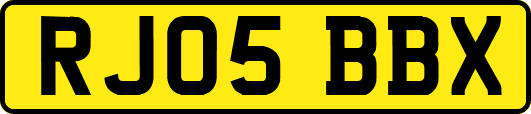 RJ05 BBX